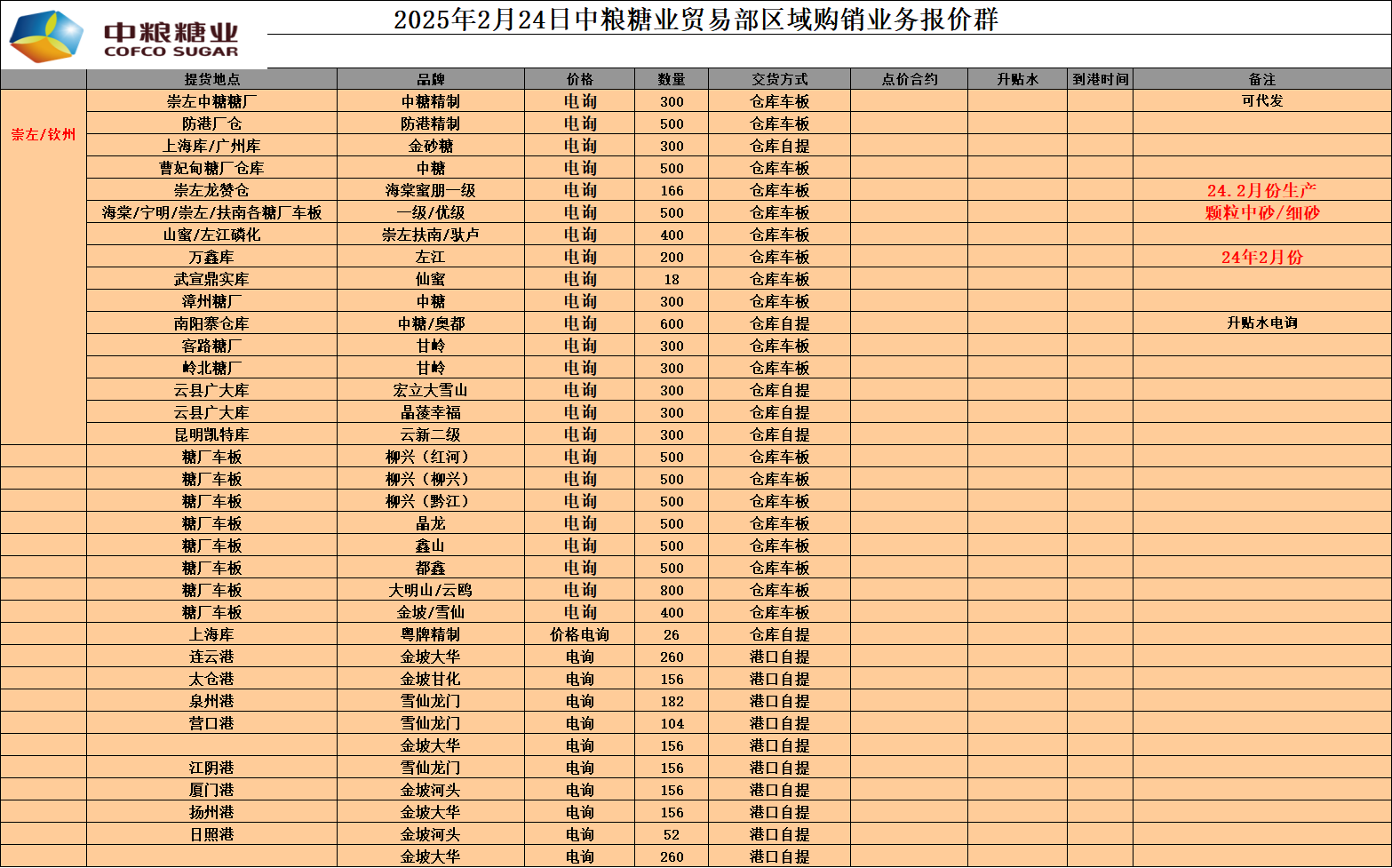 中粮糖业
COFCO SUGAR

2025年2月24日中粮糖业贸易部区域购销业务报价群

| | 提货地点 | 品牌 | 价格 | 数量 | 交货方式 | 点价合约 | 升贴水 | 到港时间 | 备注 |
|---|---|---|---|---|---|---|---|---|---|
| 崇左/钦州 | 崇左中糖糖厂 | 中糖精制 | 电询 | 300 | 仓库车板 | | | | 可代发 |
| | 防港厂仓 | 防港精制 | 电询 | 500 | 仓库车板 | | | | |
| | 上海库/广州库 | 金砂糖 | 电询 | 300 | 仓库自提 | | | | |
| | 曹妃甸糖厂仓库 | 中糖 | 电询 | 500 | 仓库车板 | | | | |
| | 崇左龙赞仓 | 海棠蜜朋一级 | 电询 | 166 | 仓库车板 | | | | 24.2月份生产 |
| | 海棠/宁明/崇左/扶南各糖厂车板 | 一级/优级 | 电询 | 500 | 仓库车板 | | | | 颗粒中砂/细砂 |
| | 山蜜/左江磷化 | 崇左扶南/驮卢 | 电询 | 400 | 仓库车板 | | | | |
| | 万鑫库 | 左江 | 电询 | 200 | 仓库车板 | | | | 24年2月份 |
| | 武宣鼎实库 | 仙蜜 | 电询 | 18 | 仓库车板 | | | | |
| | 漳州糖厂 | 中糖 | 电询 | 300 | 仓库车板 | | | | |
| | 南阳寨仓库 | 中糖/奥都 | 电询 | 600 | 仓库自提 | | | | 升贴水电询 |
| | 客路糖厂 | 甘岭 | 电询 | 300 | 仓库车板 | | | | |
| | 岭北糖厂 | 甘岭 | 电询 | 300 | 仓库车板 | | | | |
| | 云县广大库 | 宏立大雪山 | 电询 | 300 | 仓库自提 | | | | |
| | 云县广大库 | 晶菱幸福 | 电询 | 300 | 仓库自提 | | | | |
| | 昆明凯特库 | 云新二级 | 电询 | 300 | 仓库自提 | | | | |
| | 糖厂车板 | 柳兴（红河） | 电询 | 500 | 仓库车板 | | | | |
| | 糖厂车板 | 柳兴（柳兴） | 电询 | 500 | 仓库车板 | | | | |
| | 糖厂车板 | 柳兴（黔江） | 电询 | 500 | 仓库车板 | | | | |
| | 糖厂车板 | 晶龙 | 电询 | 500 | 仓库车板 | | | | |
| | 糖厂车板 | 鑫山 | 电询 | 500 | 仓库车板 | | | | |
| | 糖厂车板 | 都鑫 | 电询 | 500 | 仓库车板 | | | | |
| | 糖厂车板 | 大明山/云鸥 | 电询 | 800 | 仓库车板 | | | | |
| | 糖厂车板 | 金坡/雪仙 | 电询 | 400 | 仓库车板 | | | | |
| | 上海库 | 粤牌精制 | 价格电询 | 26 | 仓库自提 | | | | |
| | 连云港 | 金坡大华 | 电询 | 260 | 港口自提 | | | | |
| | 太仓港 | 金坡甘化 | 电询 | 156 | 港口自提 | | | | |
| | 泉州港 | 雪仙龙门 | 电询 | 182 | 港口自提 | | | | |
| | 营口港 | 雪仙龙门 | 电询 | 104 | 港口自提 | | | | |
| | | 金坡大华 | 电询 | 156 | 港口自提 | | | | |
| | 江阴港 | 雪仙龙门 | 电询 | 156 | 港口自提 | | | | |
| | 厦门港 | 金坡河头 | 电询 | 156 | 港口自提 | | | | |
| | 扬州港 | 金坡大华 | 电询 | 156 | 港口自提 | | | | |
| | 日照港 | 金坡河头 | 电询 | 52 | 港口自提 | | | | |
| | | 金坡大华 | 电询 | 260 | 港口自提 | | | | |